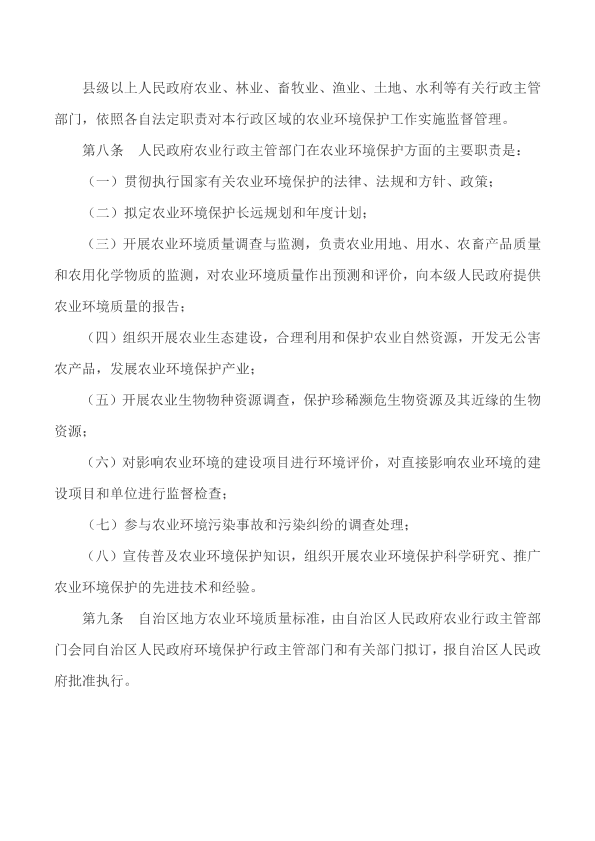 县级以上人民政府农业、林业、畜牧业、渔业、土地、水利等有关行政主管部门，依照各自法定职责对本行政区域的农业环境保护工作实施监督管理。

第八条　人民政府农业行政主管部门在农业环境保护方面的主要职责是：

（一）贯彻执行国家有关农业环境保护的法律、法规和方针、政策；

（二）拟定农业环境保护长远规划和年度计划；

（三）开展农业环境质量调查与监测，负责农业用地、用水、农畜产品质量和农用化学物质的监测，对农业环境质量作出预测和评价，向本级人民政府提供农业环境质量的报告；

（四）组织开展农业生态建设，合理利用和保护农业自然资源，开发无公害农产品，发展农业环境保护产业；

（五）开展农业生物物种资源调查，保护珍稀濒危生物资源及其近缘的生物资源；

（六）对影响农业环境的建设项目进行环境评价，对直接影响农业环境的建设项目和单位进行监督检查；

（七）参与农业环境污染事故和污染纠纷的调查处理；

（八）宣传普及农业环境保护知识，组织开展农业环境保护科学研究、推广农业环境保护的先进技术和经验。

第九条　自治区地方农业环境质量标准，由自治区人民政府农业行政主管部门会同自治区人民政府环境保护行政主管部门和有关部门拟订，报自治区人民政府批准执行。